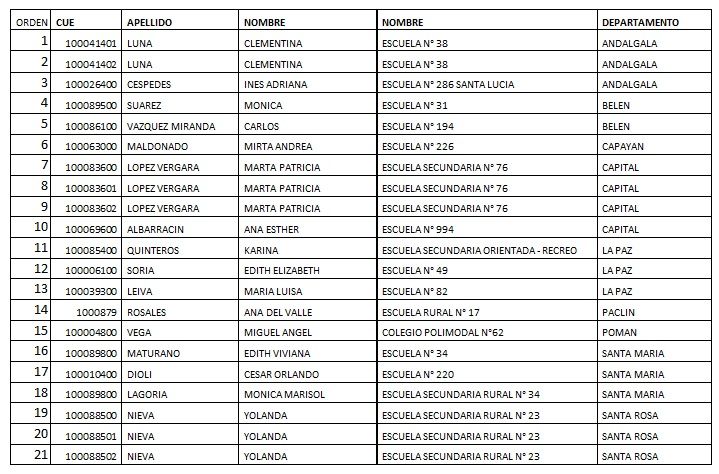 | ORDEN | CUE | APELLIDO | NOMBRE | NOMBRE | DEPARTAMENTO |
|---|---|---|---|---|---|
| 1 | 100041401 | LUNA | CLEMENTINA | ESCUELA N° 38 | ANDALGALA |
| 2 | 100041402 | LUNA | CLEMENTINA | ESCUELA N° 38 | ANDALGALA |
| 3 | 100026400 | CESPEDES | INES ADRIANA | ESCUELA N° 286 SANTA LUCIA | ANDALGALA |
| 4 | 100089500 | SUAREZ | MONICA | ESCUELA N° 31 | BELEN |
| 5 | 100086100 | VAZQUEZ MIRANDA | CARLOS | ESCUELA N° 194 | BELEN |
| 6 | 100063000 | MALDONADO | MIRTA ANDREA | ESCUELA N° 226 | CAPAYAN |
| 7 | 100083600 | LOPEZ VERGARA | MARTA PATRICIA | ESCUELA SECUNDARIA N° 76 | CAPITAL |
| 8 | 100083601 | LOPEZ VERGARA | MARTA PATRICIA | ESCUELA SECUNDARIA N° 76 | CAPITAL |
| 9 | 100083602 | LOPEZ VERGARA | MARTA PATRICIA | ESCUELA SECUNDARIA N° 76 | CAPITAL |
| 10 | 100069600 | ALBARRACIN | ANA ESTHER | ESCUELA N° 994 | CAPITAL |
| 11 | 100085400 | QUINTEROS | KARINA | ESCUELA SECUNDARIA ORIENTADA - RECREO | LA PAZ |
| 12 | 100006100 | SORIA | EDITH ELIZABETH | ESCUELA N° 49 | LA PAZ |
| 13 | 100039300 | LEIVA | MARIA LUISA | ESCUELA N° 82 | LA PAZ |
| 14 | 1000879 | ROSALES | ANA DEL VALLE | ESCUELA RURAL N° 17 | PACLIN |
| 15 | 100004800 | VEGA | MIGUEL ANGEL | COLEGIO POLIMODAL N°62 | POMAN |
| 16 | 100089800 | MATURANO | EDITH VIVIANA | ESCUELA N° 34 | SANTA MARIA |
| 17 | 100010400 | DIOLI | CESAR ORLANDO | ESCUELA N° 220 | SANTA MARIA |
| 18 | 100089800 | LAGORIA | MONICA MARISOL | ESCUELA SECUNDARIA RURAL N° 34 | SANTA MARIA |
| 19 | 100088500 | NIEVA | YOLANDA | ESCUELA SECUNDARIA RURAL N° 23 | SANTA ROSA |
| 20 | 100088501 | NIEVA | YOLANDA | ESCUELA SECUNDARIA RURAL N° 23 | SANTA ROSA |
| 21 | 100088502 | NIEVA | YOLANDA | ESCUELA SECUNDARIA RURAL N° 23 | SANTA ROSA |